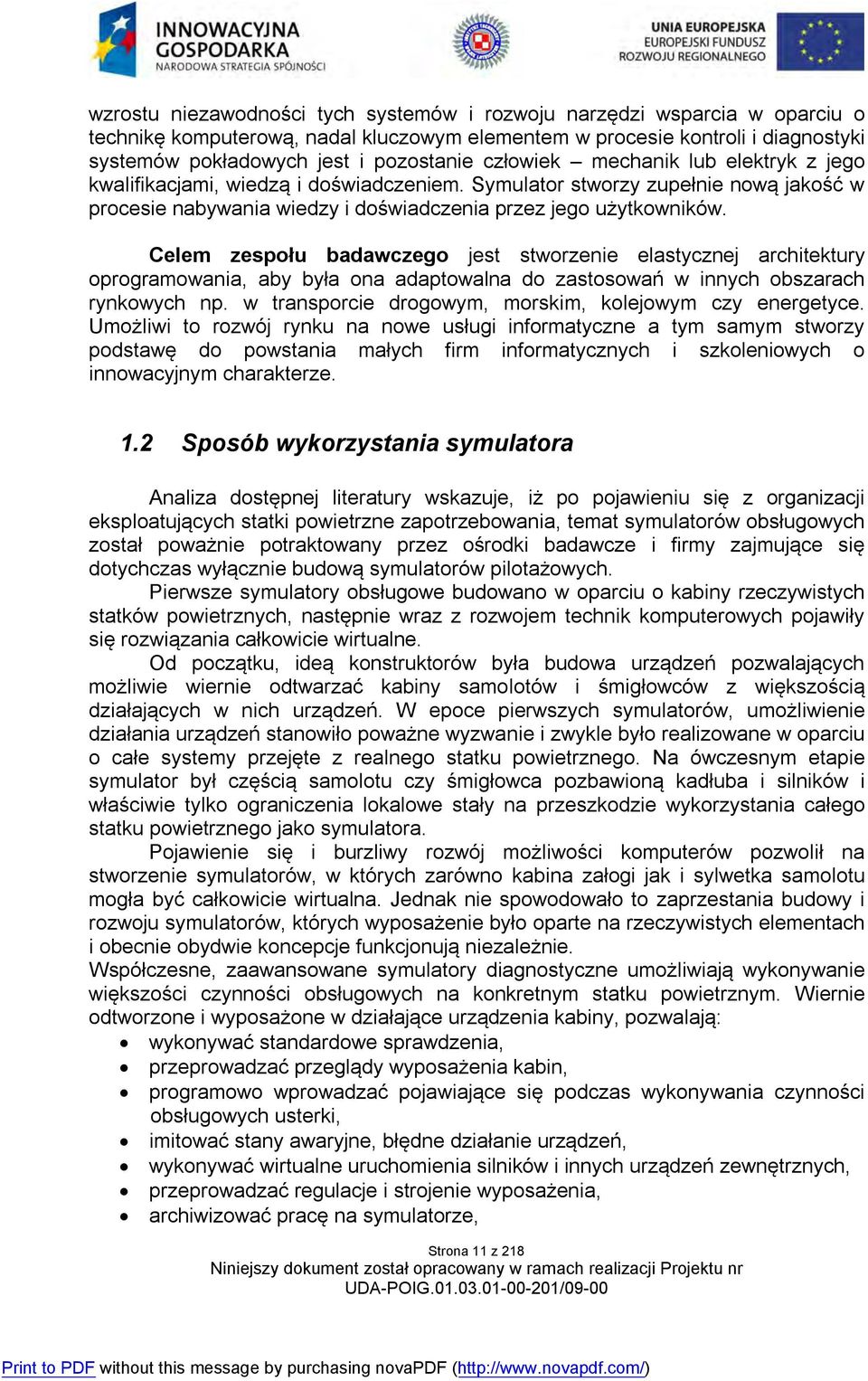 INNOWACYJNA GOSPODARKA
NARODOWA STRATEGIA SPÓJNOŚCI

UNIA EUROPEJSKA
EUROPEJSKI FUNDUSZ ROZWOJU REGIONALNEGO

wzrostu niezawodności tych systemów i rozwoju narzędzi wsparcia w oparciu o technikę komputerową, nadal kluczowym elementem w procesie kontroli i diagnostyki systemów pokładowych jest i pozostanie człowiek – mechanik lub elektryk z jego kwalifikacjami, wiedzą i doświadczeniem. Symulator stworzy zupełnie nową jakość w procesie nabywania wiedzy i doświadczenia przez jego użytkowników.

Celem zespołu badawczego jest stworzenie elastycznej architektury oprogramowania, aby była ona adaptowalna do zastosowań w innych obszarach rynkowych np. w transporcie drogowym, morskim, kolejowym czy energetyce. Umożliwi to rozwój rynku na nowe usługi informatyczne a tym samym stworzy podstawę do powstania małych firm informatycznych i szkoleniowych o innowacyjnym charakterze.

1.2 Sposób wykorzystania symulatora

Analiza dostępnej literatury wskazuje, iż po pojawieniu się z organizacji eksploatujących statki powietrzne zapotrzebowania, temat symulatorów obsługowych został poważnie potraktowany przez ośrodki badawcze i firmy zajmujące się dotychczas wyłącznie budową symulatorów pilotażowych.
Pierwsze symulatory obsługowe budowano w oparciu o kabiny rzeczywistych statków powietrznych, następnie wraz z rozwojem technik komputerowych pojawiły się rozwiązania całkowicie wirtualne.
Od początku, ideą konstruktorów była budowa urządzeń pozwalających możliwie wiernie odtwarzać kabiny samolotów i śmigłowców z większością działających w nich urządzeń. W epoce pierwszych symulatorów, umożliwienie działania urządzeń stanowiło poważne wyzwanie i zwykle było realizowane w oparciu o całe systemy przejęte z realnego statku powietrznego. Na ówczesnym etapie symulator był częścią samolotu czy śmigłowca pozbawioną kadłuba i silników i właściwie tylko ograniczenia lokalowe stały na przeszkodzie wykorzystania całego statku powietrznego jako symulatora.
Pojawienie się i burzliwy rozwój możliwości komputerów pozwolił na stworzenie symulatorów, w których zarówno kabina załogi jak i sylwetka samolotu mogła być całkowicie wirtualna. Jednak nie spowodowało to zaprzestania budowy i rozwoju symulatorów, których wyposażenie było oparte na rzeczywistych elementach i obecnie obydwie koncepcje funkcjonują niezależnie.
Współczesne, zaawansowane symulatory diagnostyczne umożliwiają wykonywanie większości czynności obsługowych na konkretnym statku powietrznym. Wiernie odtworzone i wyposażone w działające urządzenia kabiny, pozwalają:
• wykonywać standardowe sprawdzenia,
• przeprowadzać przeglądy wyposażenia kabin,
• programowo wprowadzać pojawiające się podczas wykonywania czynności obsługowych usterki,
• imitować stany awaryjne, błędne działanie urządzeń,
• wykonywać wirtualne uruchomienia silników i innych urządzeń zewnętrznych,
• przeprowadzać regulacje i strojenie wyposażenia,
• archiwizować pracę na symulatorze,

Strona 11 z 218
Niniejszy dokument został opracowany w ramach realizacji Projektu nr UDA-POIG.01.03.01-00-201/09-00

Print to PDF without this message by purchasing novaPDF (http://www.novapdf.com/)